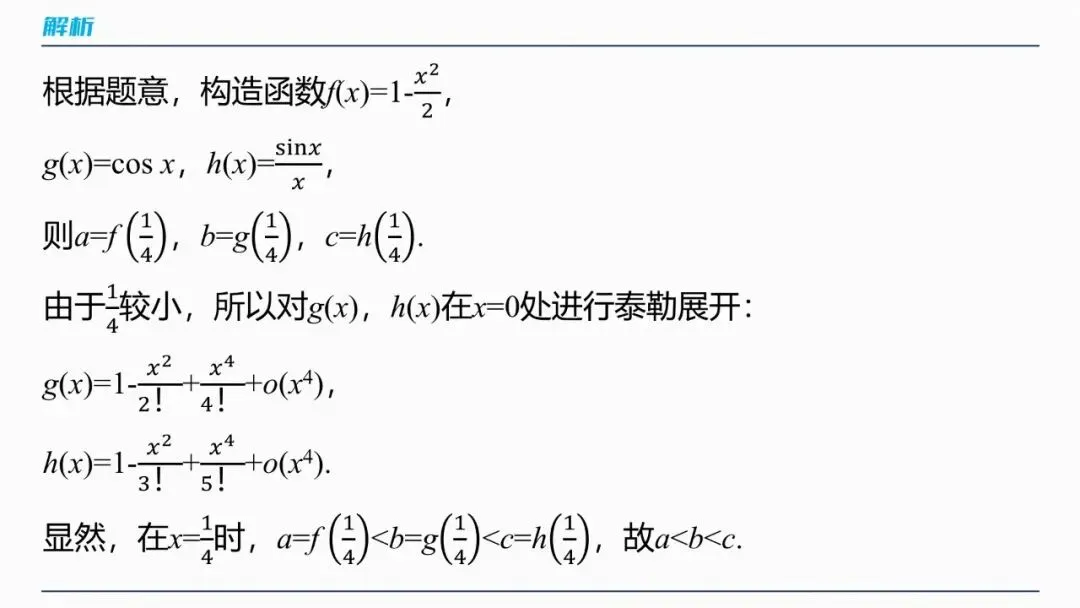 解析

根据题意，构造函数$f(x)=1-\frac{x^2}{2}$，

$g(x)=\cos x$，$h(x)=\frac{\sin x}{x}$，

则$a=f\left(\frac{1}{4}\right)$，$b=g\left(\frac{1}{4}\right)$，$c=h\left(\frac{1}{4}\right)$.

由于$\frac{1}{4}$较小，所以对$g(x)$，$h(x)$在$x=0$处进行泰勒展开：

$g(x)=1-\frac{x^2}{2!}+\frac{x^4}{4!}+o(x^4)$，

$h(x)=1-\frac{x^2}{3!}+\frac{x^4}{5!}+o(x^4)$.

显然，在$x=\frac{1}{4}$时，$a=f\left(\frac{1}{4}\right)<b=g\left(\frac{1}{4}\right)<c=h\left(\frac{1}{4}\right)$，故$a<b<c$.